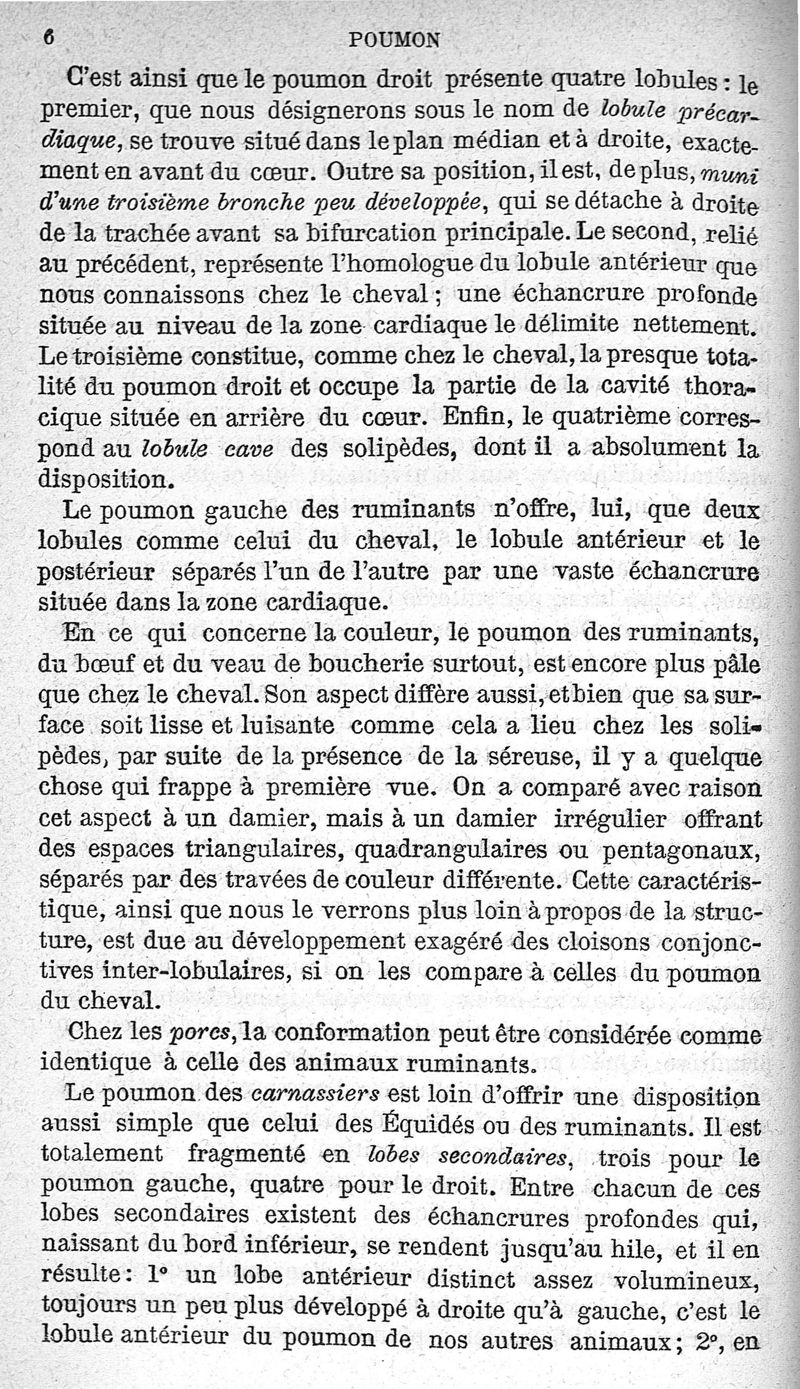 6 POUMON

C'est ainsi que le poumon droit présente quatre lobules : le premier, que nous désignerons sous le nom de lobule précardiaque, se trouve situé dans le plan médian et à droite, exactement en avant du cœur. Outre sa position, il est, de plus, muni d'une troisième bronche peu développée, qui se détache à droite de la trachée avant sa bifurcation principale. Le second, relié au précédent, représente l'homologue du lobule antérieur que nous connaissons chez le cheval ; une échancrure profonde située au niveau de la zone cardiaque le délimite nettement. Le troisième constitue, comme chez le cheval, la presque totalité du poumon droit et occupe la partie de la cavité thoracique située en arrière du cœur. Enfin, le quatrième correspond au lobule cave des solipèdes, dont il a absolument la disposition.

Le poumon gauche des ruminants n'offre, lui, que deux lobules comme celui du cheval, le lobule antérieur et le postérieur séparés l'un de l'autre par une vaste échancrure située dans la zone cardiaque.

En ce qui concerne la couleur, le poumon des ruminants, du bœuf et du veau de boucherie surtout, est encore plus pâle que chez le cheval. Son aspect diffère aussi, et bien que sa surface soit lisse et luisante comme cela a lieu chez les solipèdes, par suite de la présence de la séreuse, il y a quelque chose qui frappe à première vue. On a comparé avec raison cet aspect à un damier, mais à un damier irrégulier offrant des espaces triangulaires, quadrangulaires ou pentagonaux, séparés par des travées de couleur différente. Cette caractéristique, ainsi que nous le verrons plus loin à propos de la structure, est due au développement exagéré des cloisons conjonctives inter-lobulaires, si on les compare à celles du poumon du cheval.

Chez les porcs, la conformation peut être considérée comme identique à celle des animaux ruminants.

Le poumon des carnassiers est loin d'offrir une disposition aussi simple que celui des Équidés ou des ruminants. Il est totalement fragmenté en lobes secondaires, trois pour le poumon gauche, quatre pour le droit. Entre chacun de ces lobes secondaires existent des échancrures profondes qui, naissant du bord inférieur, se rendent jusqu'au hile, et il en résulte : 1° un lobe antérieur distinct assez volumineux, toujours un peu plus développé à droite qu'à gauche, c'est le lobule antérieur du poumon de nos autres animaux ; 2°, en